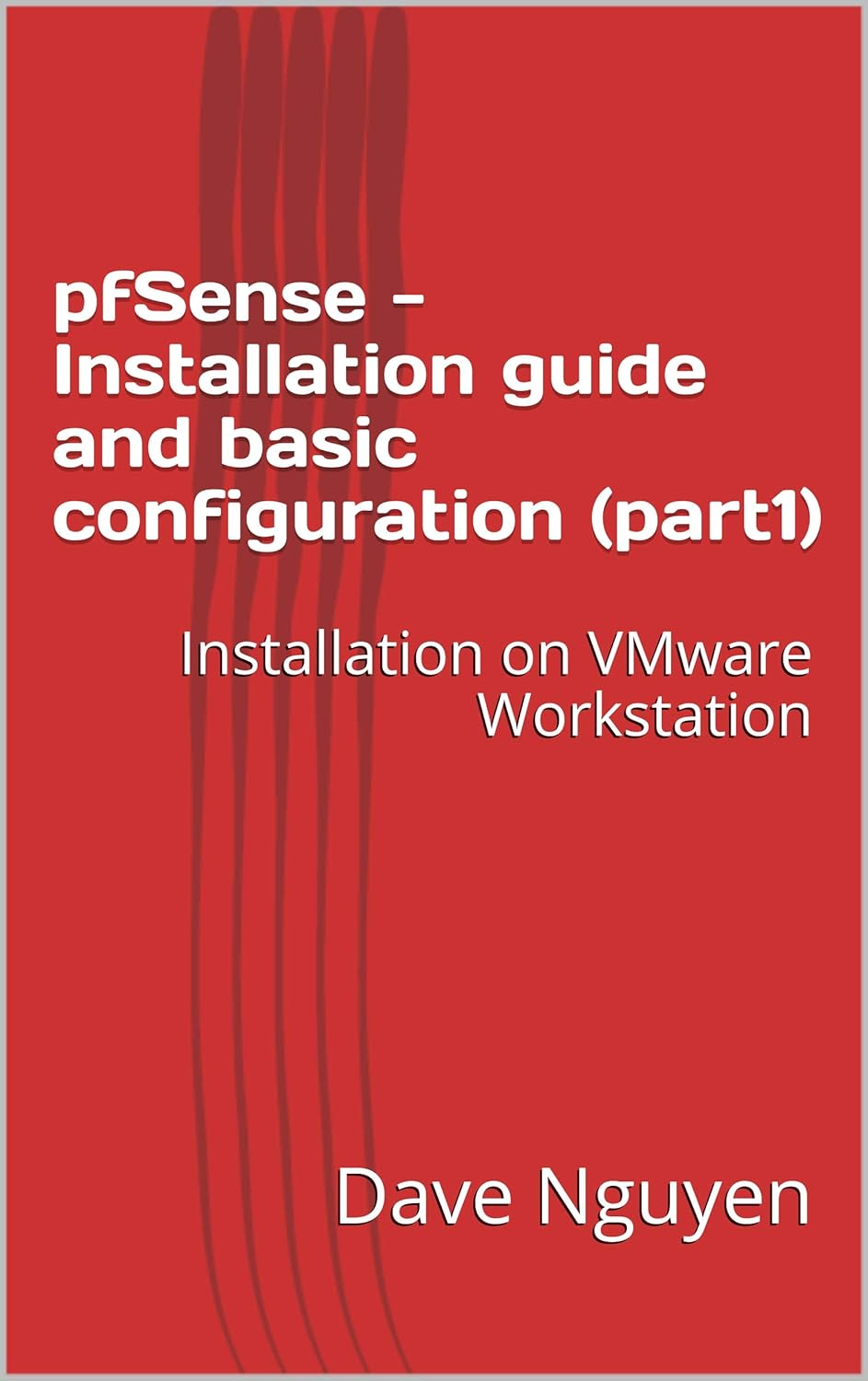 pfSense - Installation guide and basic configuration (part1)

Installation on VMware Workstation

Dave Nguyen